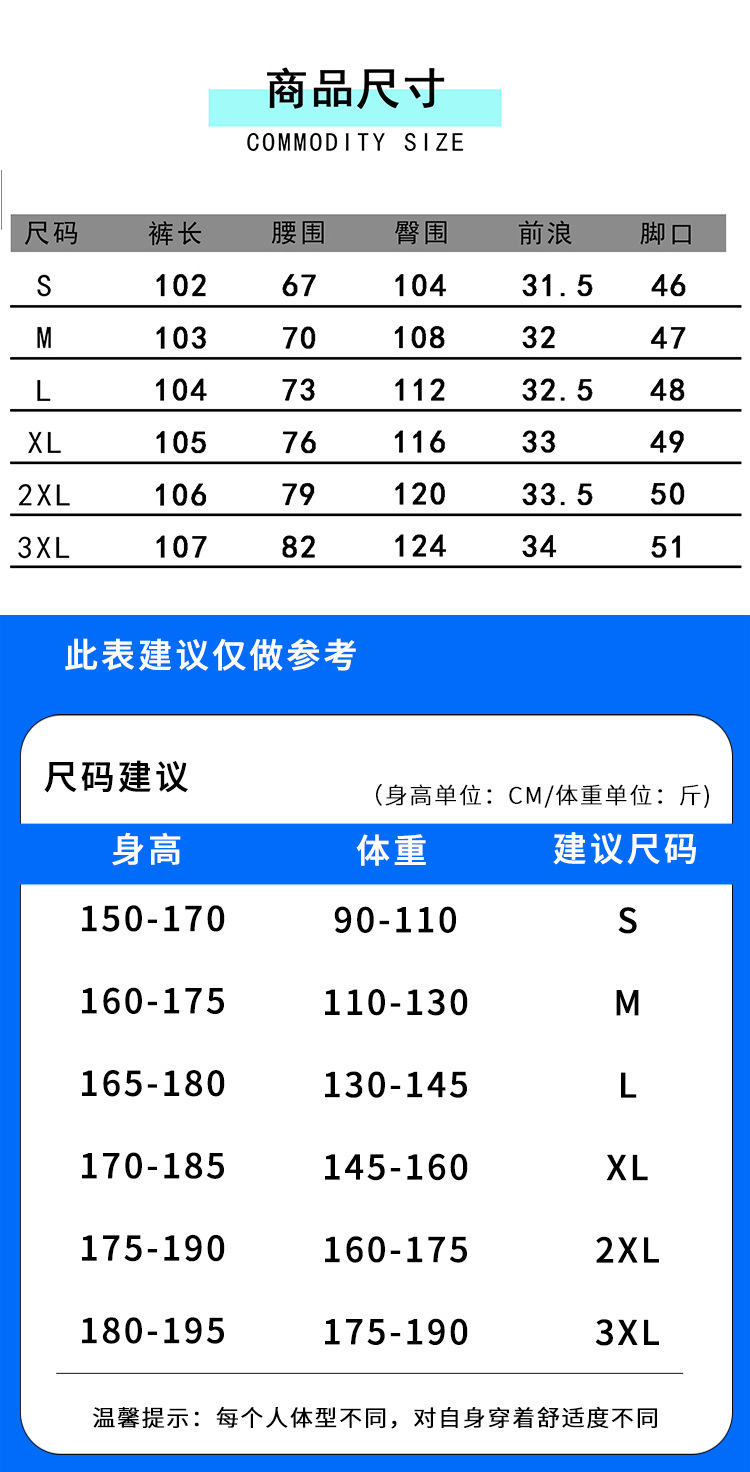 商品尺寸
COMMODITY SIZE

| 尺码 | 裤长 | 腰围 | 臀围 | 前浪 | 脚口 |
|---|---|---|---|---|---|
| S | 102 | 67 | 104 | 31.5 | 46 |
| M | 103 | 70 | 108 | 32 | 47 |
| L | 104 | 73 | 112 | 32.5 | 48 |
| XL | 105 | 76 | 116 | 33 | 49 |
| 2XL | 106 | 79 | 120 | 33.5 | 50 |
| 3XL | 107 | 82 | 124 | 34 | 51 |

此表建议仅做参考

尺码建议

(身高单位：CM/体重单位：斤)

| 身高 | 体重 | 建议尺码 |
|---|---|---|
| 150-170 | 90-110 | S |
| 160-175 | 110-130 | M |
| 165-180 | 130-145 | L |
| 170-185 | 145-160 | XL |
| 175-190 | 160-175 | 2XL |
| 180-195 | 175-190 | 3XL |

温馨提示：每个人体型不同，对自身穿着舒适度不同